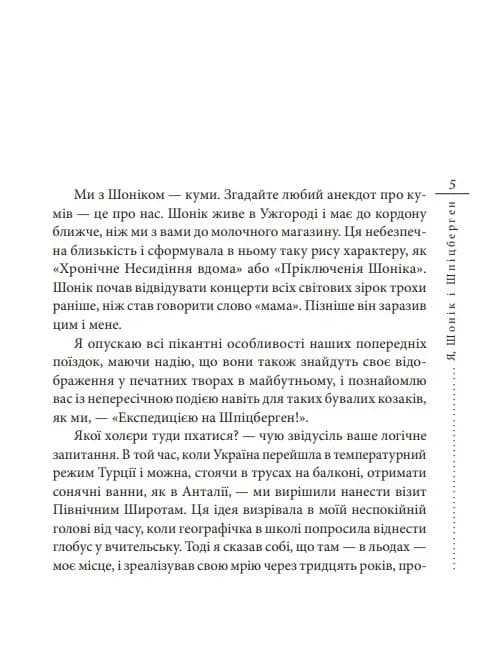 5

Я, Шонік і Шпіцберген

Ми з Шоніком — куми. Згадайте любий анекдот про кумів — це про нас. Шонік живе в Ужгороді і має до кордону ближче, ніж ми з вами до молочного магазину. Ця небезпечна близькість і сформувала в ньому таку рису характеру, як «Хронічне Несидіння вдома» або «Пріключенія Шоніка». Шонік почав відвідувати концерти всіх світових зірок трохи раніше, ніж став говорити слово «мама». Пізніше він заразив цим і мене.

Я опускаю всі пікантні особливості наших попередніх поїздок, маючи надію, що вони також знайдуть своє відображення у печатних творах в майбутньому, і познайомлю вас із непересічною подією навіть для таких бувалих козаків, як ми, — «Експедицією на Шпіцберген!».

Якої холери туди пхатися? — чую звідусіль ваше логічне запитання. В той час, коли Україна перейшла в температурний режим Турції і можна, стоячи в трусах на балконі, отримати сонячні ванни, як в Анталії, — ми вирішили нанести візит Північним Широтам. Ця ідея визрівала в моїй неспокійній голові від часу, коли географічка в школі попросила віднести глобус у вчительську. Тоді я сказав собі, що там — в льодах — моє місце, і зреалізував свою мрію через тридцять років, про-